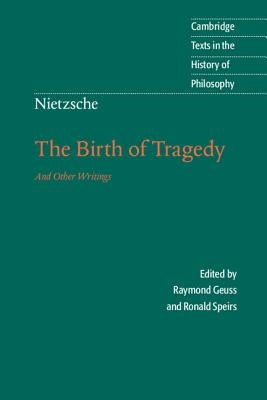 Cambridge
Texts in the
History of
Philosophy

Nietzsche

The Birth of Tragedy

And Other Writings

Edited by
Raymond Geuss
and Ronald Speirs